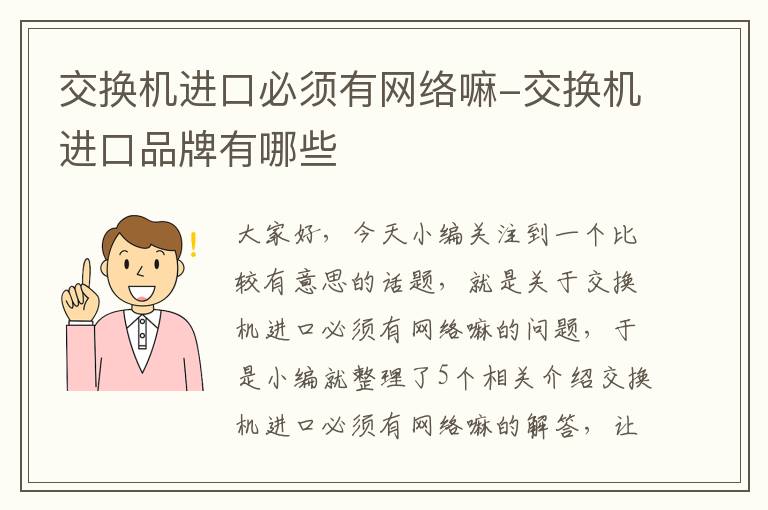 交换机进口必须有网络嘛–交换机进口品牌有哪些

大家好，今天小编关注到一个比较有意思的话题，就是关于交换机进口必须有网络嘛的问题，于是小编就整理了5个相关介绍交换机进口必须有网络嘛的解答，让